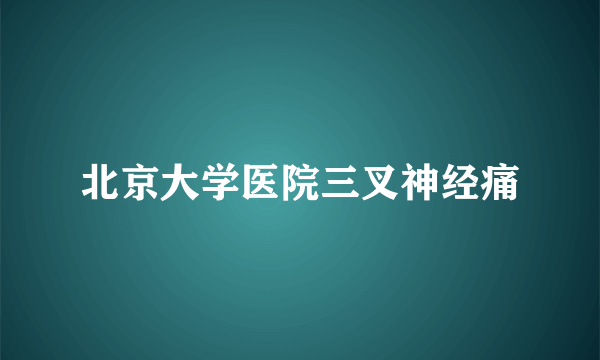 北京大学医院三叉神经痛